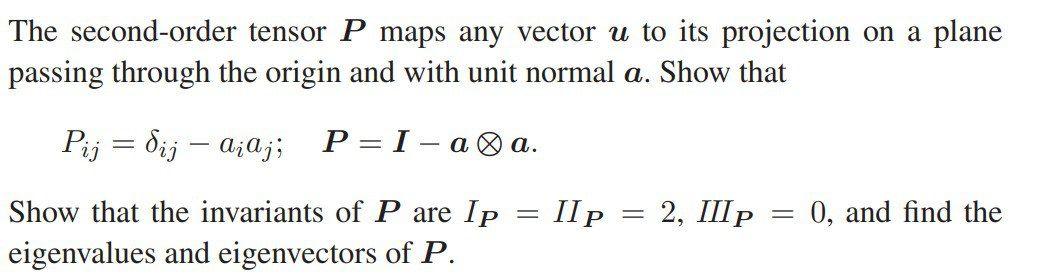 The second-order tensor $\boldsymbol{P}$ maps any vector $\boldsymbol{u}$ to its projection on a plane passing through the origin and with unit normal $\boldsymbol{a}$. Show that

$P_{ij} = \delta_{ij} - a_i a_j; \quad \boldsymbol{P} = \boldsymbol{I} - \boldsymbol{a} \otimes \boldsymbol{a}.$

Show that the invariants of $\boldsymbol{P}$ are $I_{\boldsymbol{P}} = II_{\boldsymbol{P}} = 2$, $III_{\boldsymbol{P}} = 0$, and find the eigenvalues and eigenvectors of $\boldsymbol{P}$.